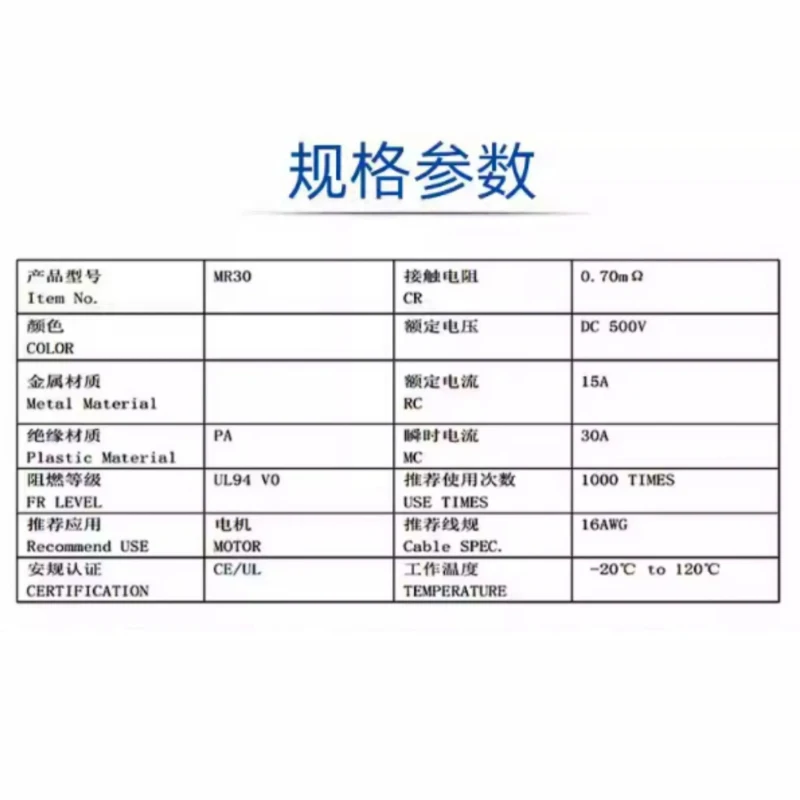 规格参数

| 产品型号 Item No. | MR30 | 接触电阻 CR | 0.70mΩ |
|---|---|---|---|
| 颜色 COLOR | | 额定电压 | DC 500V |
| 金属材质 Metal Material | | 额定电流 RC | 15A |
| 绝缘材质 Plastic Material | PA | 瞬时电流 MC | 30A |
| 阻燃等级 FR LEVEL | UL94 V0 | 推荐使用次数 USE TIMES | 1000 TIMES |
| 推荐应用 Recommend USE | 电机 MOTOR | 推荐线规 Cable SPEC. | 16AWG |
| 安规认证 CERTIFICATION | CE/UL | 工作温度 TEMPERATURE | -20℃ to 120℃ |